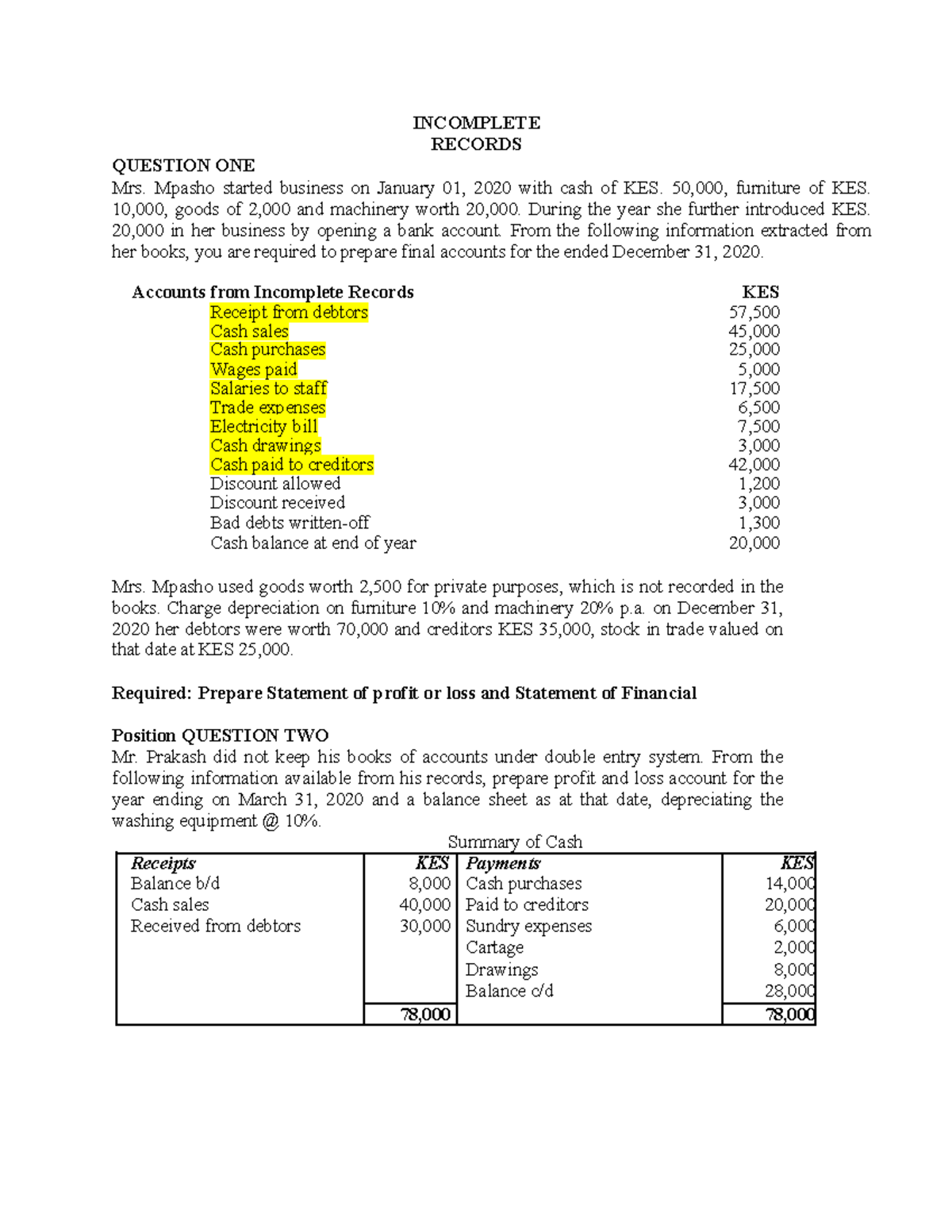 INCOMPLETE
RECORDS

QUESTION ONE
Mrs. Mpasho started business on January 01, 2020 with cash of KES. 50,000, furniture of KES. 10,000, goods of 2,000 and machinery worth 20,000. During the year she further introduced KES. 20,000 in her business by opening a bank account. From the following information extracted from her books, you are required to prepare final accounts for the ended December 31, 2020.

| Accounts from Incomplete Records | KES |
|---|---|
| Receipt from debtors | 57,500 |
| Cash sales | 45,000 |
| Cash purchases | 25,000 |
| Wages paid | 5,000 |
| Salaries to staff | 17,500 |
| Trade expenses | 6,500 |
| Electricity bill | 7,500 |
| Cash drawings | 3,000 |
| Cash paid to creditors | 42,000 |
| Discount allowed | 1,200 |
| Discount received | 3,000 |
| Bad debts written-off | 1,300 |
| Cash balance at end of year | 20,000 |

Mrs. Mpasho used goods worth 2,500 for private purposes, which is not recorded in the books. Charge depreciation on furniture 10% and machinery 20% p.a. on December 31, 2020 her debtors were worth 70,000 and creditors KES 35,000, stock in trade valued on that date at KES 25,000.

Required: Prepare Statement of profit or loss and Statement of Financial

Position QUESTION TWO
Mr. Prakash did not keep his books of accounts under double entry system. From the following information available from his records, prepare profit and loss account for the year ending on March 31, 2020 and a balance sheet as at that date, depreciating the washing equipment @ 10%.

Summary of Cash

| Receipts | KES | Payments | KES |
|---|---|---|---|
| Balance b/d | 8,000 | Cash purchases | 14,000 |
| Cash sales | 40,000 | Paid to creditors | 20,000 |
| Received from debtors | 30,000 | Sundry expenses | 6,000 |
| | | Cartage | 2,000 |
| | | Drawings | 8,000 |
| | | Balance c/d | 28,000 |
| | 78,000 | | 78,000 |